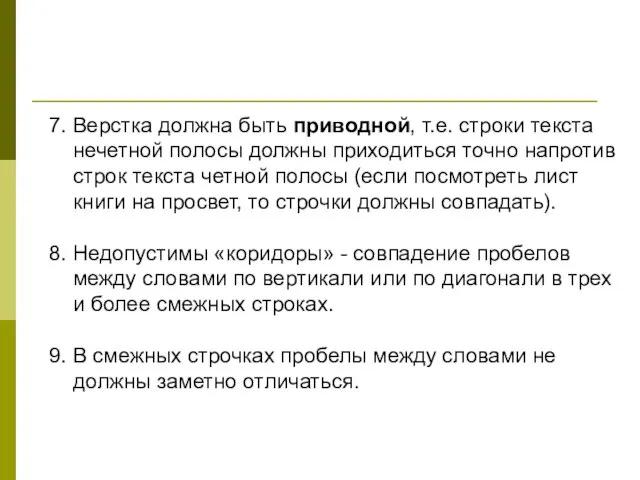 7. Верстка должна быть приводной, т.е. строки текста нечетной полосы должны приходиться точно напротив строк текста четной полосы (если посмотреть лист книги на просвет, то строчки должны совпадать).

8. Недопустимы «коридоры» - совпадение пробелов между словами по вертикали или по диагонали в трех и более смежных строках.

9. В смежных строчках пробелы между словами не должны заметно отличаться.